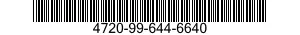 4720-99-644-6640